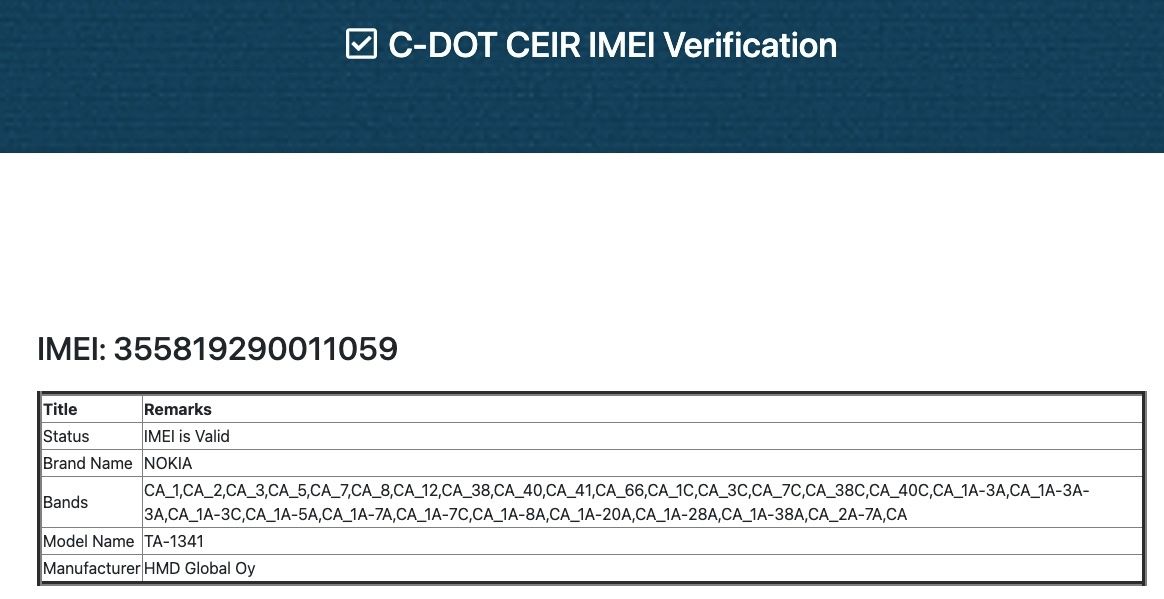 C-DOT CEIR IMEI Verification

IMEI: 355819290011059

| Title | Remarks |
|---|---|
| Status | IMEI is Valid |
| Brand Name | NOKIA |
| Bands | CA_1,CA_2,CA_3,CA_5,CA_7,CA_8,CA_12,CA_38,CA_40,CA_41,CA_66,CA_1C,CA_3C,CA_7C,CA_38C,CA_40C,CA_1A-3A,CA_1A-3A-3A,CA_1A-3C,CA_1A-5A,CA_1A-7A,CA_1A-7C,CA_1A-8A,CA_1A-20A,CA_1A-28A,CA_1A-38A,CA_2A-7A,CA |
| Model Name | TA-1341 |
| Manufacturer | HMD Global Oy |